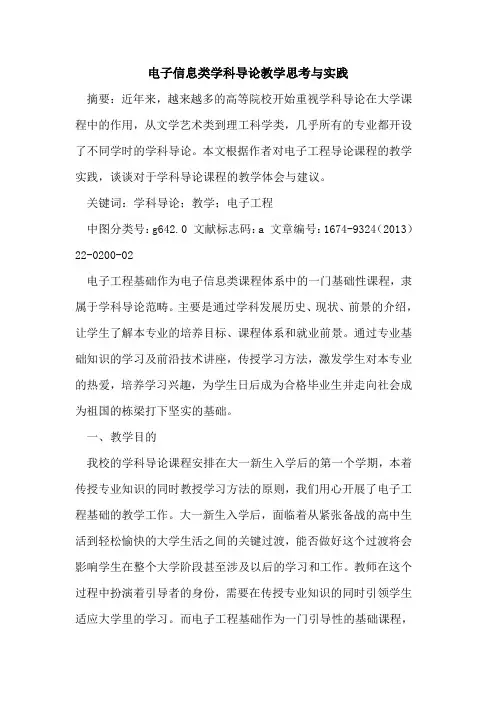 电子信息类学科导论教学思考与实践

摘要：近年来，越来越多的高等院校开始重视学科导论在大学课程中的作用，从文学艺术类到理工科学类，几乎所有的专业都开设了不同学时的学科导论。本文根据作者对电子工程导论课程的教学实践，谈谈对于学科导论课程的教学体会与建议。

关键词：学科导论；教学；电子工程

中图分类号：g642.0 文献标志码：a 文章编号：1674-9324（2013）22-0200-02

电子工程基础作为电子信息类课程体系中的一门基础性课程，隶属于学科导论范畴。主要是通过学科发展历史、现状、前景的介绍，让学生了解本专业的培养目标、课程体系和就业前景。通过专业基础知识的学习及前沿技术讲座，传授学习方法，激发学生对本专业的热爱，培养学习兴趣，为学生日后成为合格毕业生并走向社会成为祖国的栋梁打下坚实的基础。

一、教学目的

我校的学科导论课程安排在大一新生入学后的第一个学期，本着传授专业知识的同时教授学习方法的原则，我们用心开展了电子工程基础的教学工作。大一新生入学后，面临着从紧张备战的高中生活到轻松愉快的大学生活之间的关键过渡，能否做好这个过渡将会影响学生在整个大学阶段甚至涉及以后的学习和工作。教师在这个过程中扮演着引导者的身份，需要在传授专业知识的同时引领学生适应大学里的学习。而电子工程基础作为一门引导性的基础课程，